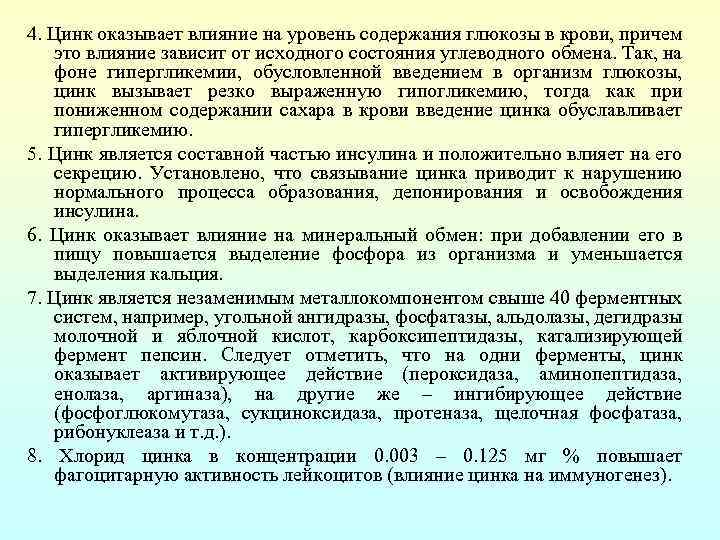 4. Цинк оказывает влияние на уровень содержания глюкозы в крови, причем это влияние зависит от исходного состояния углеводного обмена. Так, на фоне гипергликемии, обусловленной введением в организм глюкозы, цинк вызывает резко выраженную гипогликемию, тогда как при пониженном содержании сахара в крови введение цинка обуславливает гипергликемию.

5. Цинк является составной частью инсулина и положительно влияет на его секрецию. Установлено, что связывание цинка приводит к нарушению нормального процесса образования, депонирования и освобождения инсулина.

6. Цинк оказывает влияние на минеральный обмен: при добавлении его в пищу повышается выделение фосфора из организма и уменьшается выделения кальция.

7. Цинк является незаменимым металлокомпонентом свыше 40 ферментных систем, например, угольной ангидразы, фосфатазы, альдолазы, дегидразы молочной и яблочной кислот, карбоксипептидазы, катализирующей фермент пепсин. Следует отметить, что на одни ферменты, цинк оказывает активирующее действие (пероксидаза, аминопептидаза, енолаза, аргиназа), на другие же – ингибирующее действие (фосфоглюкомутаза, сукциноксидаза, протеназа, щелочная фосфатаза, рибонуклеаза и т.д.).

8. Хлорид цинка в концентрации 0.003 – 0.125 мг % повышает фагоцитарную активность лейкоцитов (влияние цинка на иммуногенез).